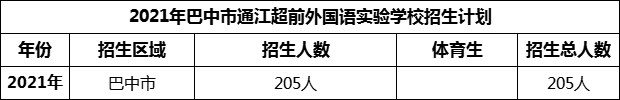 2021年巴中市通江超前外国语实验学校招生计划

| 年份 | 招生区域 | 招生人数 | 体育生 | 招生总人数 |
|---|---|---|---|---|
| 2021年 | 巴中市 | 205人 |  | 205人 |